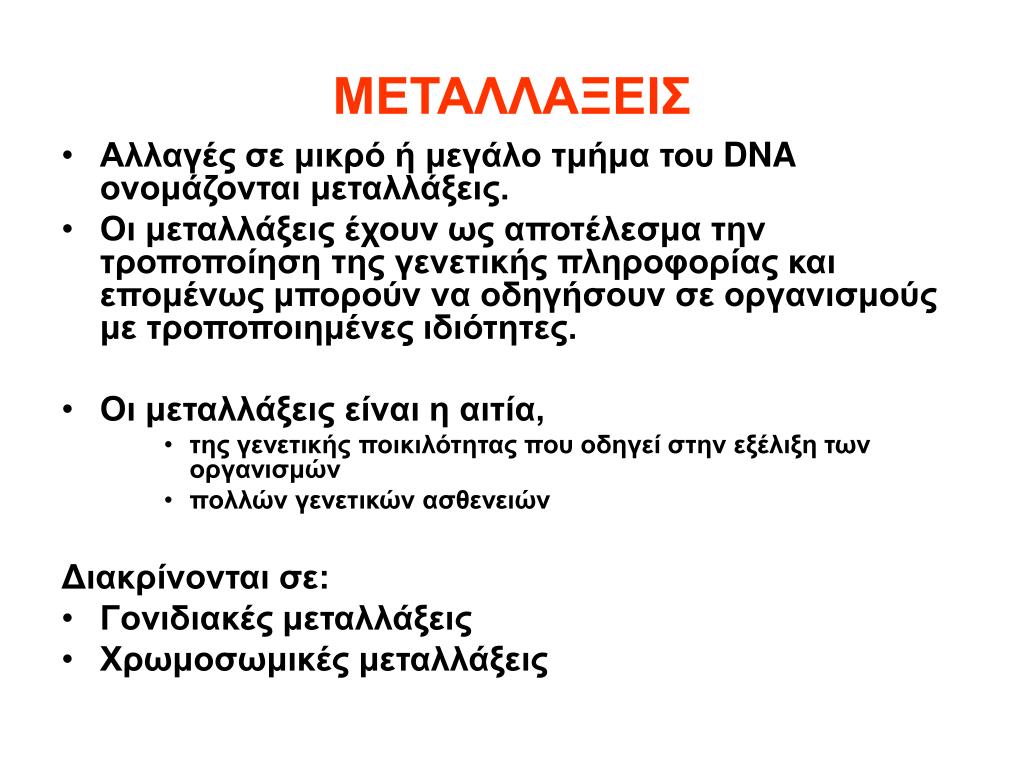 ΜΕΤΑΛΛΑΞΕΙΣ

• Αλλαγές σε μικρό ή μεγάλο τμήμα του DNA ονομάζονται μεταλλάξεις.
• Οι μεταλλάξεις έχουν ως αποτέλεσμα την τροποποίηση της γενετικής πληροφορίας και επομένως μπορούν να οδηγήσουν σε οργανισμούς με τροποποιημένες ιδιότητες.

• Οι μεταλλάξεις είναι η αιτία,
  • της γενετικής ποικιλότητας που οδηγεί στην εξέλιξη των οργανισμών
  • πολλών γενετικών ασθενειών

Διακρίνονται σε:
• Γονιδιακές μεταλλάξεις
• Χρωμοσωμικές μεταλλάξεις